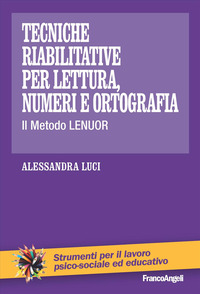 TECNICHE RIABILITATIVE PER LETTURA, NUMERI E ORTOGRAFIA

Il Metodo LENUOR

ALESSANDRA LUCI

Strumenti per il lavoro psico-sociale ed educativo

FrancoAngeli